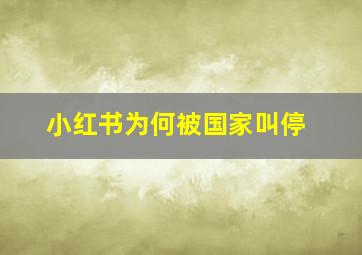 小红书为何被国家叫停